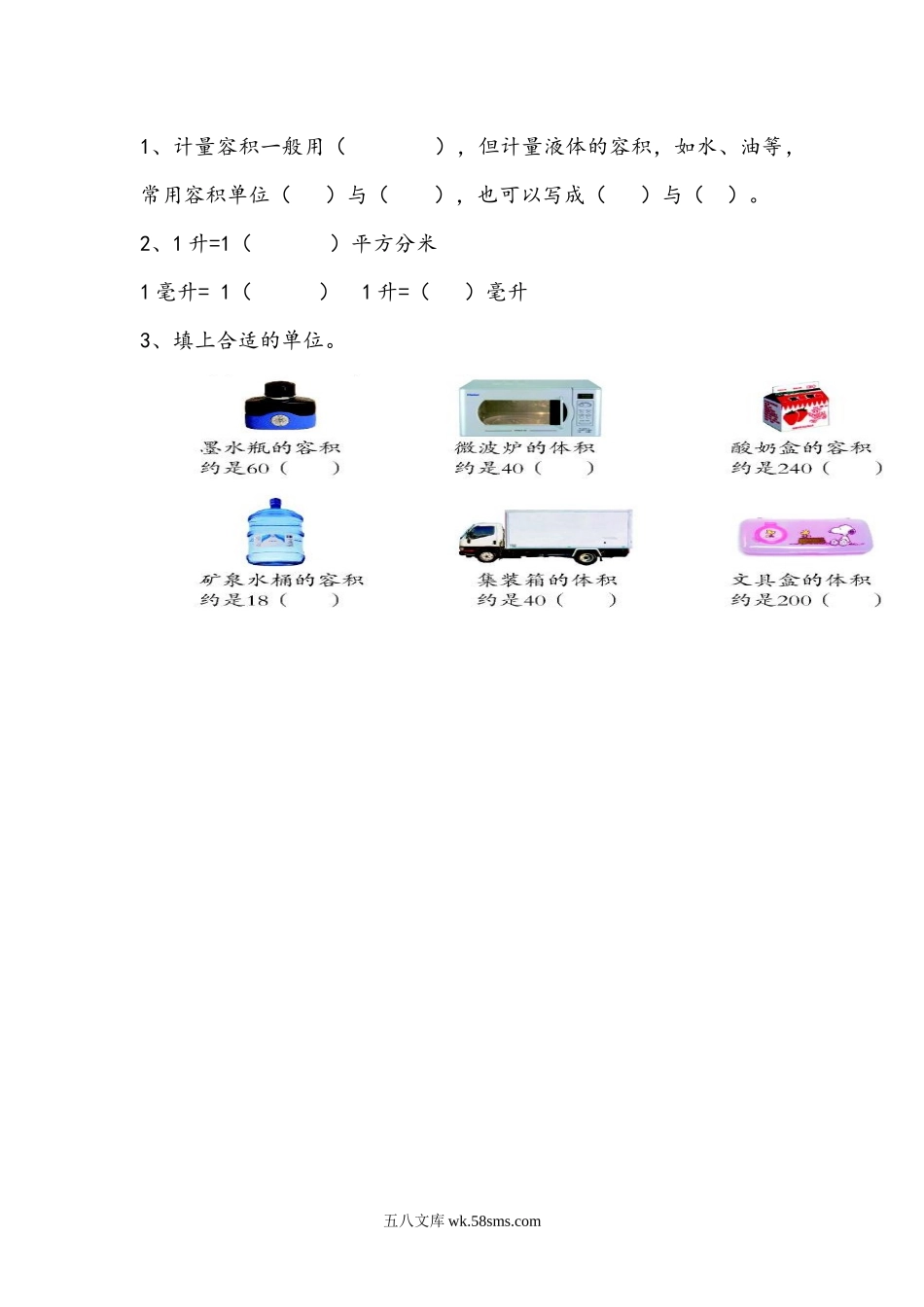 1、计量容积一般用（ ），但计量液体的容积，如水、油等，常用容积单位（ ）与（ ），也可以写成（ ）与（ ）。

2、1升=1（ ）平方分米

1毫升=1（ ） 1升=（ ）毫升

3、填上合适的单位。

墨水瓶的容积
约是60（ ）

微波炉的体积
约是40（ ）

酸奶盒的容积
约是240（ ）

矿泉水桶的容积
约是18（ ）

集装箱的体积
约是40（ ）

文具盒的体积
约是200（ ）

五八文库wk.58sms.com